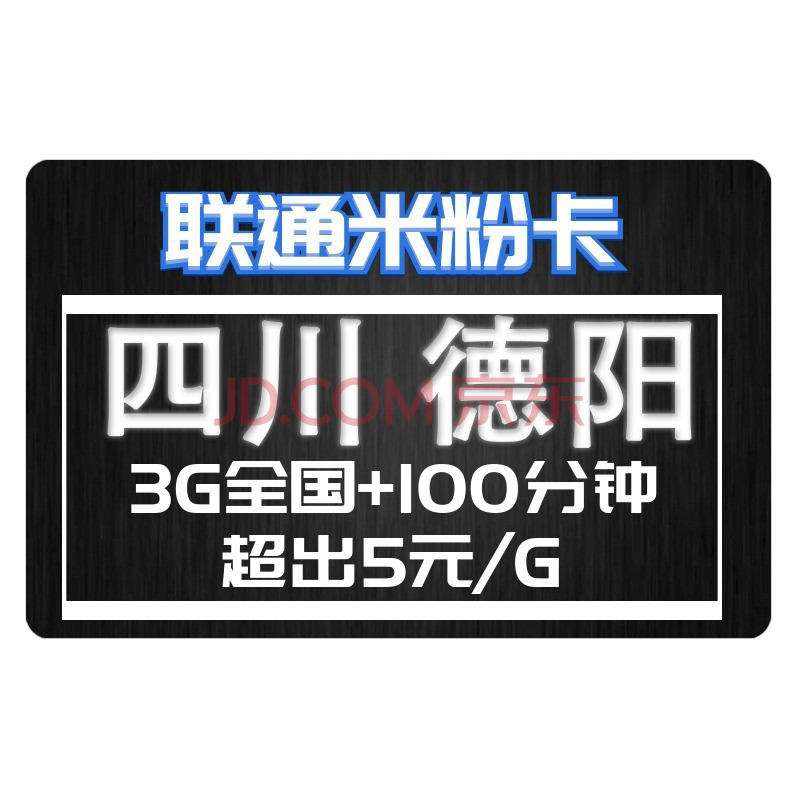 联通米粉卡

四川 德阳

JD.COM 京东

3G全国+100分钟
超出5元/G